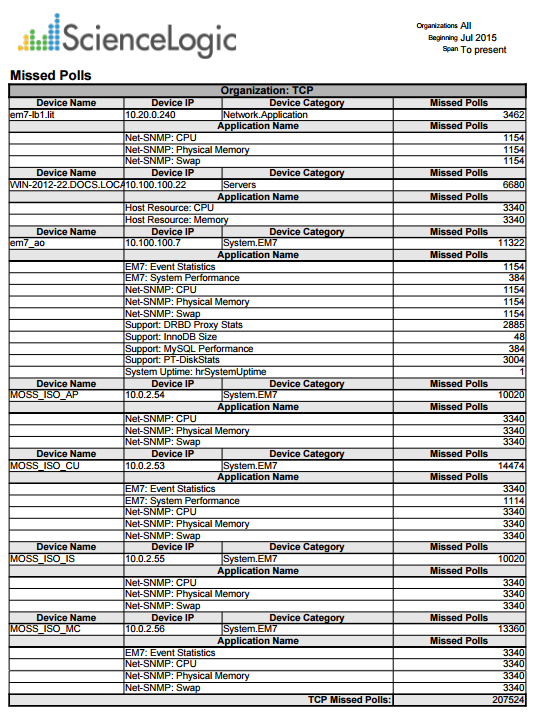 ScienceLogic

Organizations All
Beginning Jul 2015
Span To present

Missed Polls

| Organization: TCP | | | |
|---|---|---|---|
| Device Name | Device IP | Device Category | Missed Polls |
| em7-lb1.lit | 10.20.0.240 | Network.Application | 3462 |
| | Application Name | | Missed Polls |
| | Net-SNMP: CPU | | 1154 |
| | Net-SNMP: Physical Memory | | 1154 |
| | Net-SNMP: Swap | | 1154 |
| Device Name | Device IP | Device Category | Missed Polls |
| WIN-2012-22.DOCS.LOCA | 10.100.100.22 | Servers | 6680 |
| | Application Name | | Missed Polls |
| | Host Resource: CPU | | 3340 |
| | Host Resource: Memory | | 3340 |
| Device Name | Device IP | Device Category | Missed Polls |
| em7_ao | 10.100.100.7 | System.EM7 | 11322 |
| | Application Name | | Missed Polls |
| | EM7: Event Statistics | | 1154 |
| | EM7: System Performance | | 384 |
| | Net-SNMP: CPU | | 1154 |
| | Net-SNMP: Physical Memory | | 1154 |
| | Net-SNMP: Swap | | 1154 |
| | Support: DRBD Proxy Stats | | 2885 |
| | Support: InnoDB Size | | 48 |
| | Support: MySQL Performance | | 384 |
| | Support: PT-DiskStats | | 3004 |
| | System Uptime: hrSystemUptime | | 1 |
| Device Name | Device IP | Device Category | Missed Polls |
| MOSS_ISO_AP | 10.0.2.54 | System.EM7 | 10020 |
| | Application Name | | Missed Polls |
| | Net-SNMP: CPU | | 3340 |
| | Net-SNMP: Physical Memory | | 3340 |
| | Net-SNMP: Swap | | 3340 |
| Device Name | Device IP | Device Category | Missed Polls |
| MOSS_ISO_CU | 10.0.2.53 | System.EM7 | 14474 |
| | Application Name | | Missed Polls |
| | EM7: Event Statistics | | 3340 |
| | EM7: System Performance | | 1114 |
| | Net-SNMP: CPU | | 3340 |
| | Net-SNMP: Physical Memory | | 3340 |
| | Net-SNMP: Swap | | 3340 |
| Device Name | Device IP | Device Category | Missed Polls |
| MOSS_ISO_IS | 10.0.2.55 | System.EM7 | 10020 |
| | Application Name | | Missed Polls |
| | Net-SNMP: CPU | | 3340 |
| | Net-SNMP: Physical Memory | | 3340 |
| | Net-SNMP: Swap | | 3340 |
| Device Name | Device IP | Device Category | Missed Polls |
| MOSS_ISO_MC | 10.0.2.56 | System.EM7 | 13360 |
| | Application Name | | Missed Polls |
| | EM7: Event Statistics | | 3340 |
| | Net-SNMP: CPU | | 3340 |
| | Net-SNMP: Physical Memory | | 3340 |
| | Net-SNMP: Swap | | 3340 |
| | | TCP Missed Polls: | 207524 |